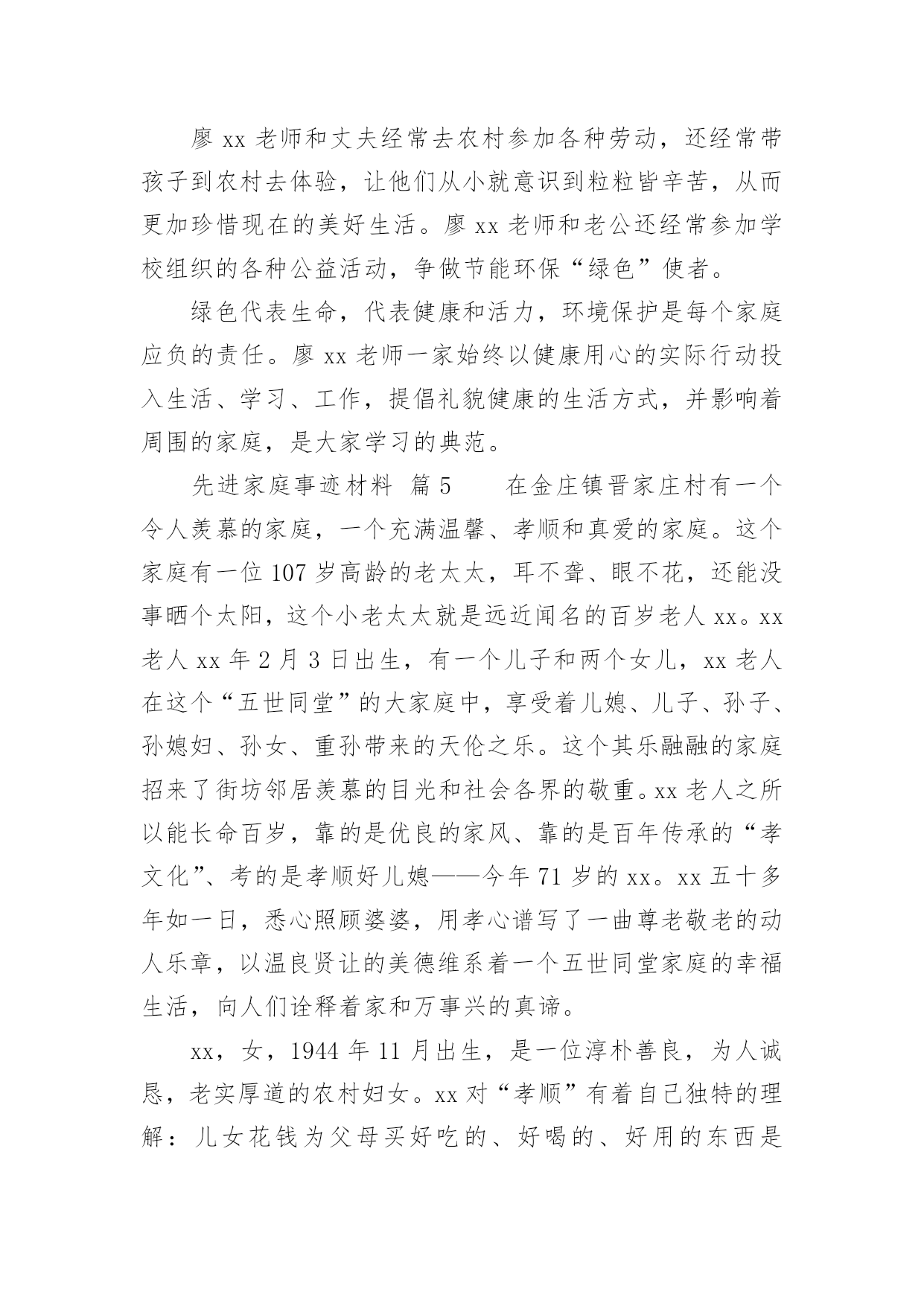 廖 xx 老师和丈夫经常去农村参加各种劳动，还经常带孩子到农村去体验，让他们从小就意识到粒粒皆辛苦，从而更加珍惜现在的美好生活。廖 xx 老师和老公还经常参加学校组织的各种公益活动，争做节能环保“绿色”使者。

绿色代表生命，代表健康和活力，环境保护是每个家庭应负的责任。廖 xx 老师一家始终以健康用心的实际行动投入生活、学习、工作，提倡礼貌健康的生活方式，并影响着周围的家庭，是大家学习的典范。

先进家庭事迹材料 篇 5 在金庄镇晋家庄村有一个令人羡慕的家庭，一个充满温馨、孝顺和真爱的家庭。这个家庭有一位 107 岁高龄的老太太，耳不聋、眼不花，还能没事晒个太阳，这个小老太太就是远近闻名的百岁老人 xx。xx 老人 xx 年 2 月 3 日出生，有一个儿子和两个女儿，xx 老人在这个“五世同堂”的大家庭中，享受着儿媳、儿子、孙子、孙媳妇、孙女、重孙带来的天伦之乐。这个其乐融融的家庭招来了街坊邻居羡慕的目光和社会各界的敬重。xx 老人之所以能长命百岁，靠的是优良的家风、靠的是百年传承的“孝文化”、考的是孝顺好儿媳——今年 71 岁的 xx。xx 五十多年如一日，悉心照顾婆婆，用孝心谱写了一曲尊老敬老的动人乐章，以温良贤让的美德维系着一个五世同堂家庭的幸福生活，向人们诠释着家和万事兴的真谛。

xx，女，1944 年 11 月出生，是一位淳朴善良，为人诚恳，老实厚道的农村妇女。xx 对“孝顺”有着自己独特的理解：儿女花钱为父母买好吃的、好喝的、好用的东西是